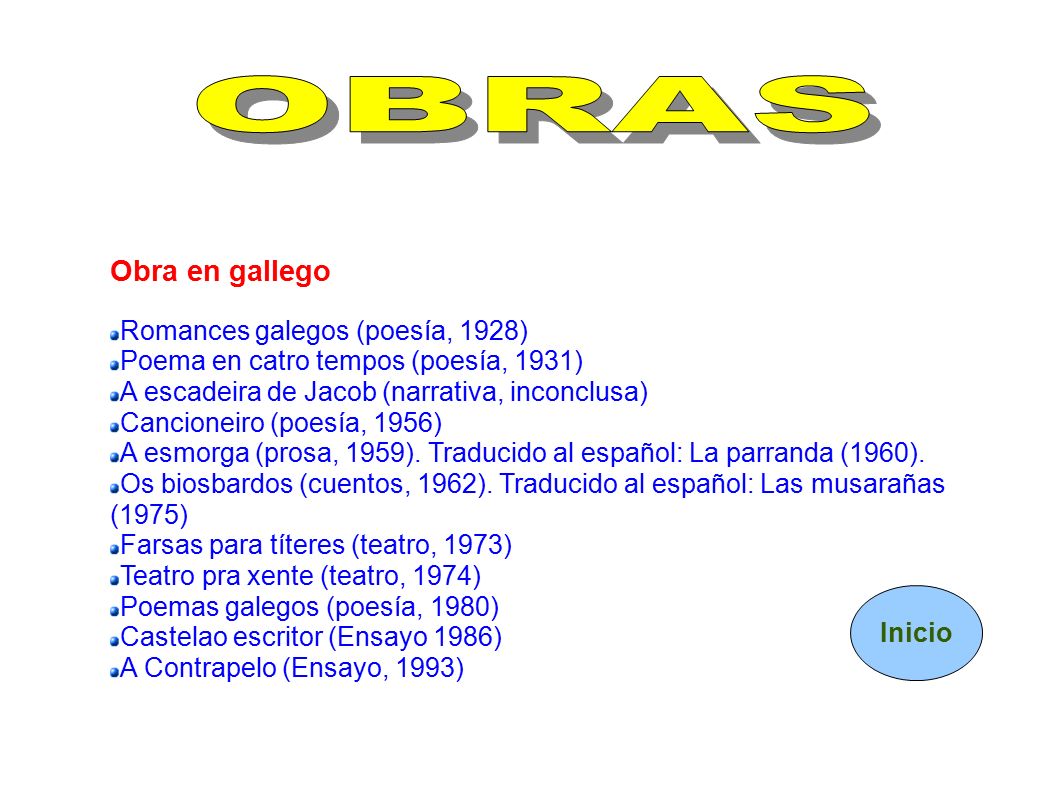 OBRAS

Obra en gallego

Romances galegos (poesía, 1928)
Poema en catro tempos (poesía, 1931)
A escadeira de Jacob (narrativa, inconclusa)
Cancioneiro (poesía, 1956)
A esmorga (prosa, 1959). Traducido al español: La parranda (1960).
Os biosbardos (cuentos, 1962). Traducido al español: Las musarañas (1975)
Farsas para títeres (teatro, 1973)
Teatro pra xente (teatro, 1974)
Poemas galegos (poesía, 1980)
Castelao escritor (Ensayo 1986)
A Contrapelo (Ensayo, 1993)

Inicio